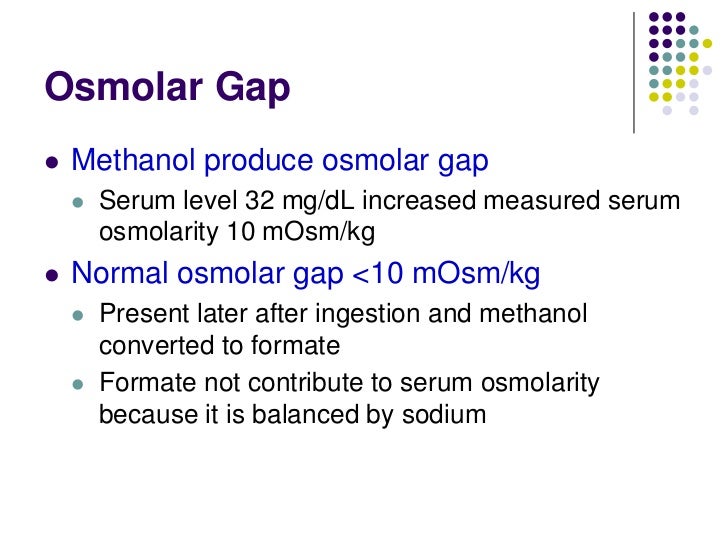 Osmolar Gap

• Methanol produce osmolar gap
• Serum level 32 mg/dL increased measured serum osmolarity 10 mOsm/kg
• Normal osmolar gap <10 mOsm/kg
• Present later after ingestion and methanol converted to formate
• Formate not contribute to serum osmolarity because it is balanced by sodium